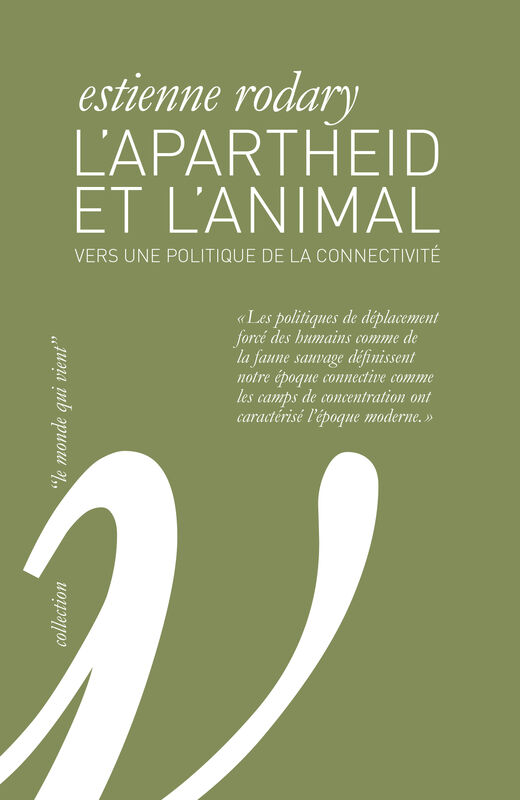 estienne rodary

L'APARTHEID ET L'ANIMAL

VERS UNE POLITIQUE DE LA CONNECTIVITÉ

«Les politiques de déplacement forcé des humains comme de la faune sauvage définissent notre époque connective comme les camps de concentration ont caractérisé l'époque moderne.»

collection "le monde qui vient"